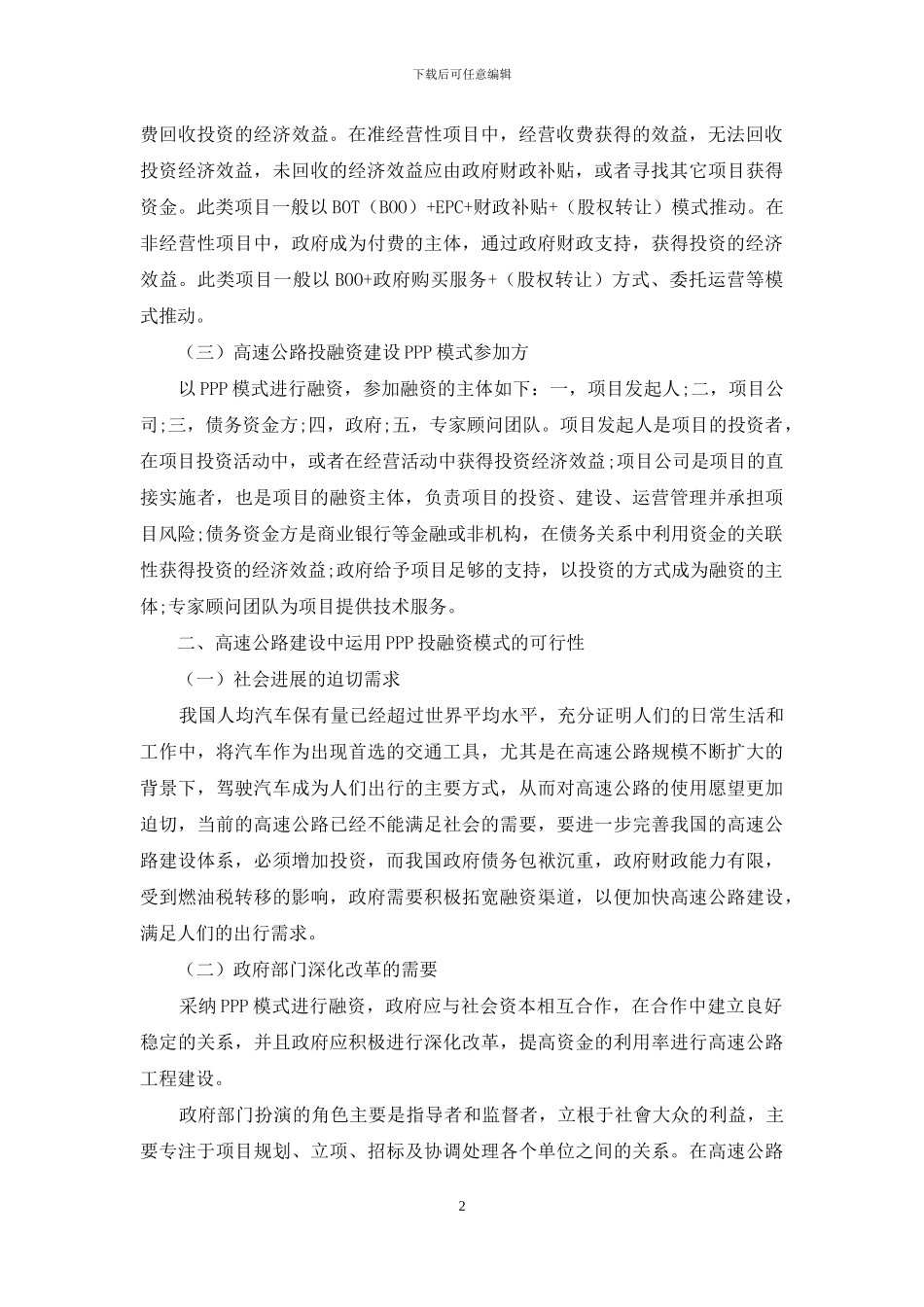 下载后可任意编辑

费回收投资的经济效益。在准经营性项目中，经营收费获得的效益，无法回收投资经济效益，未回收的经济效益应由政府财政补贴，或者寻找其它项目获得资金。此类项目一般以 BOT（BOO）+EPC+财政补贴+（股权转让）模式推动。在非经营性项目中，政府成为付费的主体，通过政府财政支持，获得投资的经济效益。此类项目一般以 BOO+政府购买服务+（股权转让）方式、委托运营等模式推动。

（三）高速公路投融资建设 PPP 模式参加方

以 PPP 模式进行融资，参加融资的主体如下：一，项目发起人;二，项目公司;三，债务资金方;四，政府;五，专家顾问团队。项目发起人是项目的投资者，在项目投资活动中，或者在经营活动中获得投资经济效益;项目公司是项目的直接实施者，也是项目的融资主体，负责项目的投资、建设、运营管理并承担项目风险;债务资金方是商业银行等金融或非机构，在债务关系中利用资金的关联性获得投资的经济效益;政府给予项目足够的支持，以投资的方式成为融资的主体;专家顾问团队为项目提供技术服务。

二、高速公路建设中运用 PPP 投融资模式的可行性

（一）社会进展的迫切需求

我国人均汽车保有量已经超过世界平均水平，充分证明人们的日常生活和工作中，将汽车作为出现首选的交通工具，尤其是在高速公路规模不断扩大的背景下，驾驶汽车成为人们出行的主要方式，从而对高速公路的使用愿望更加迫切，当前的高速公路已经不能满足社会的需要，要进一步完善我国的高速公路建设体系，必须增加投资，而我国政府债务包袱沉重，政府财政能力有限，受到燃油税转移的影响，政府需要积极拓宽融资渠道，以便加快高速公路建设，满足人们的出行需求。

（二）政府部门深化改革的需要

采纳 PPP 模式进行融资，政府应与社会资本相互合作，在合作中建立良好稳定的关系，并且政府应积极进行深化改革，提高资金的利用率进行高速公路工程建设。

政府部门扮演的角色主要是指导者和监督者，立根于社會大众的利益，主要专注于项目规划、立项、招标及协调处理各个单位之间的关系。在高速公路

2